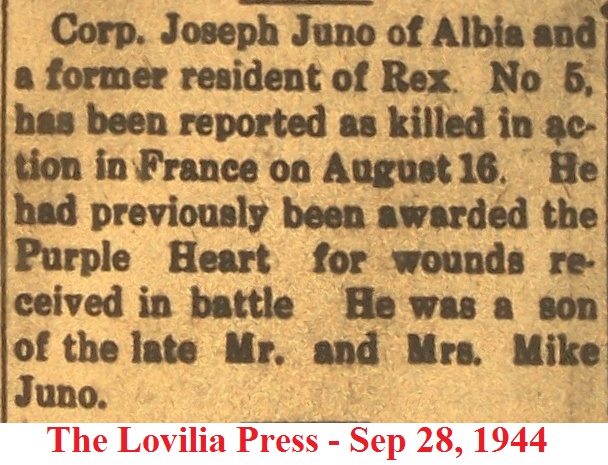 Corp. Joseph Juno of Albia and a former resident of Rex. No 5, has been reported as killed in action in France on August 16. He had previously been awarded the Purple Heart for wounds received in battle He was a son of the late Mr. and Mrs. Mike Juno.

The Lovilia Press - Sep 28, 1944